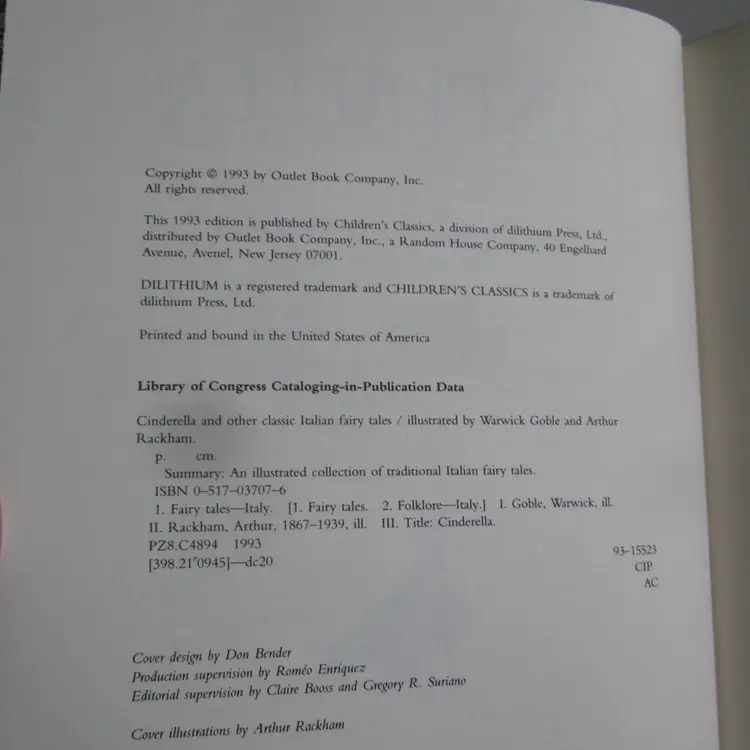 Copyright © 1993 by Outlet Book Company, Inc.
All rights reserved.

This 1993 edition is published by Children's Classics, a division of dilithium Press, Ltd., distributed by Outlet Book Company, Inc., a Random House Company, 40 Engelhard Avenue, Avenel, New Jersey 07001.

DILITHIUM is a registered trademark and CHILDREN'S CLASSICS is a trademark of dilithium Press, Ltd.

Printed and bound in the United States of America

Library of Congress Cataloging-in-Publication Data

Cinderella and other classic Italian fairy tales / illustrated by Warwick Goble and Arthur Rackham.
p. cm.
Summary: An illustrated collection of traditional Italian fairy tales.
ISBN 0-517-03707-6
1. Fairy tales—Italy. [1. Fairy tales. 2. Folklore—Italy.] I. Goble, Warwick, ill. II. Rackham, Arthur, 1867-1939, ill. III. Title: Cinderella.
PZ8.C4894 1993
[398.21'0945]—dc20
93-15523
CIP
AC

Cover design by Don Bender
Production supervision by Roméo Enriquez
Editorial supervision by Claire Booss and Gregory R. Suriano

Cover illustrations by Arthur Rackham